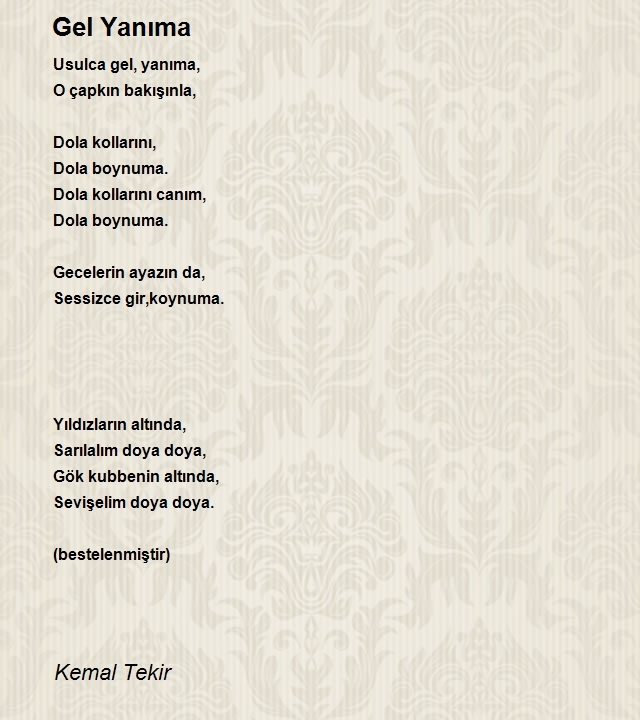 Gel Yanıma

Usulca gel, yanıma,
O çapkın bakışınla,

Dola kollarını,
Dola boynuma.
Dola kollarını canım,
Dola boynuma.

Gecelerin ayazın da,
Sessizce gir,koynuma.

Yıldızların altında,
Sarılalım doya doya,
Gök kubbenin altında,
Sevişelim doya doya.

(bestelenmiştir)

Kemal Tekir